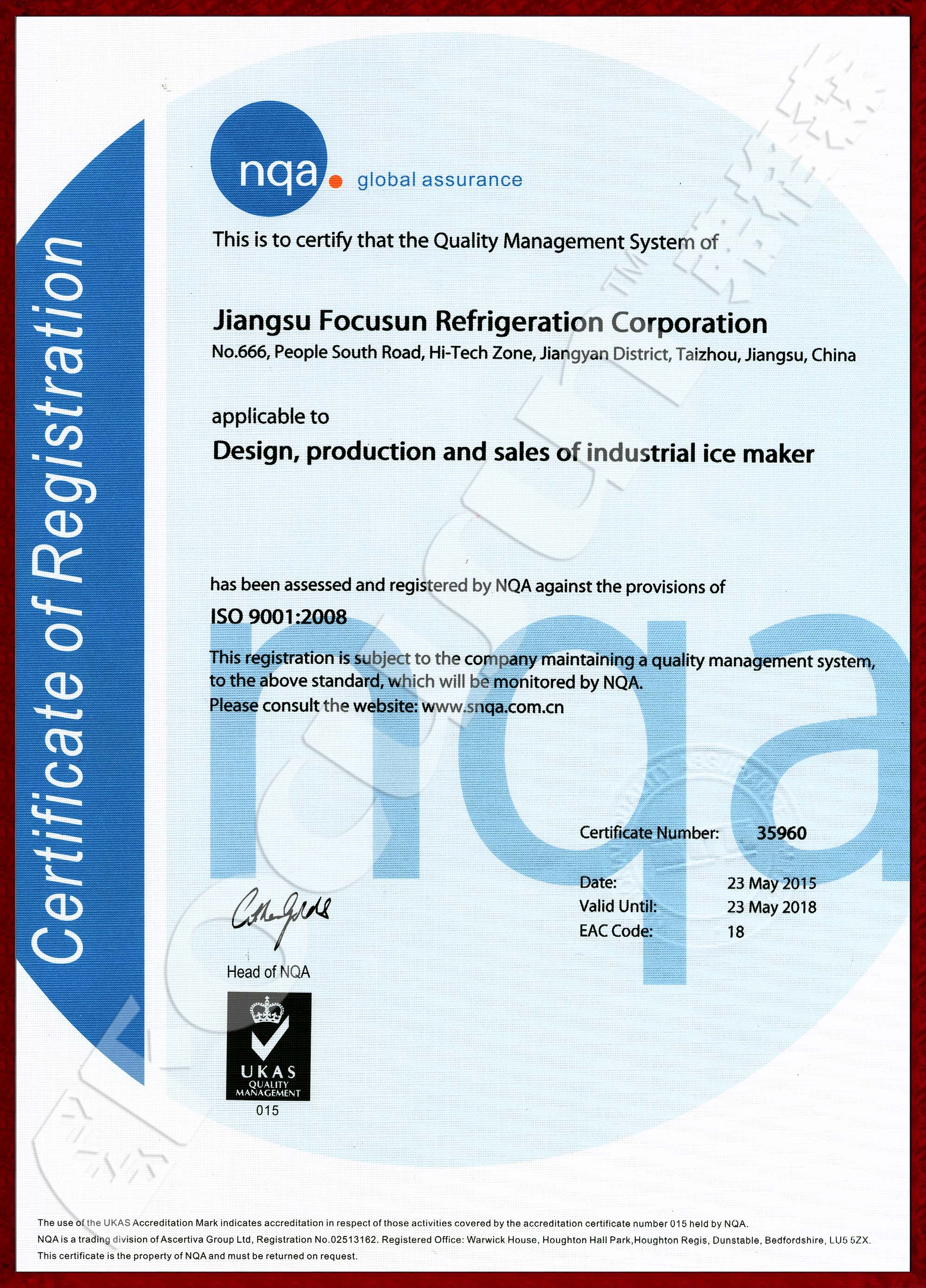 Certificate of Registration

nqa global assurance

This is to certify that the Quality Management System of

Jiangsu Focusun Refrigeration Corporation
No.666, People South Road, Hi-Tech Zone, Jiangyan District, Taizhou, Jiangsu, China

applicable to
Design, production and sales of industrial ice maker

has been assessed and registered by NQA against the provisions of
ISO 9001:2008

This registration is subject to the company maintaining a quality management system, to the above standard, which will be monitored by NQA.
Please consult the website: www.snqa.com.cn

Certificate Number: 35960

Date: 23 May 2015
Valid Until: 23 May 2018
EAC Code: 18

Head of NQA

UKAS
QUALITY
MANAGEMENT
015

The use of the UKAS Accreditation Mark indicates accreditation in respect of those activities covered by the accreditation certificate number 015 held by NQA.
NQA is a trading division of Ascertiva Group Ltd, Registration No.02513162. Registered Office: Warwick House, Houghton Hall Park,Houghton Regis, Dunstable, Bedfordshire, LU5 5ZX.
This certificate is the property of NQA and must be returned on request.

nqa